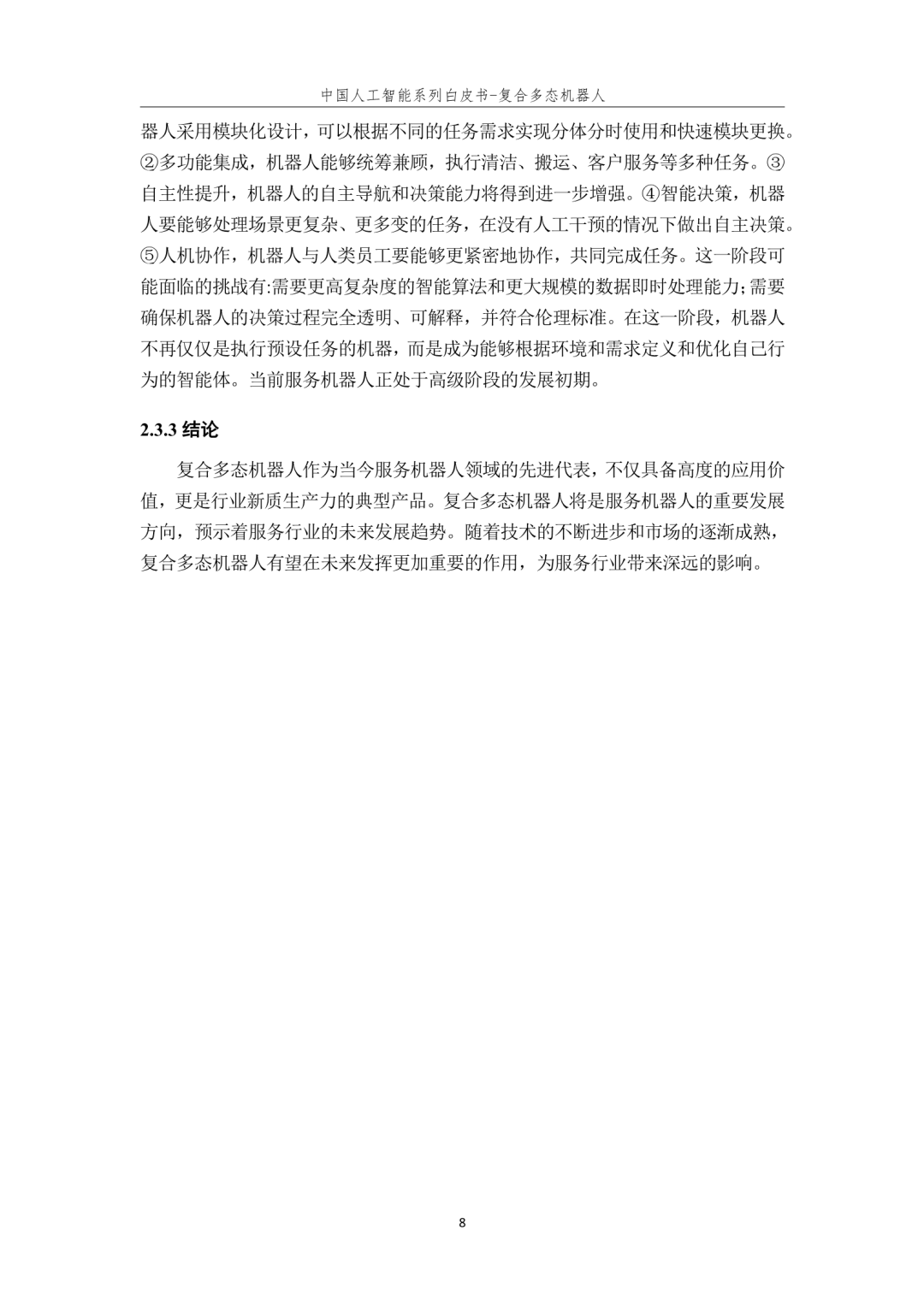 中国人工智能系列白皮书-复合多态机器人

器人采用模块化设计，可以根据不同的任务需求实现分体分时使用和快速模块更换。②多功能集成，机器人能够统筹兼顾，执行清洁、搬运、客户服务等多种任务。③自主性提升，机器人的自主导航和决策能力将得到进一步增强。④智能决策，机器人要能够处理场景更复杂、更多变的任务，在没有人工干预的情况下做出自主决策。⑤人机协作，机器人与人类员工要能够更紧密地协作，共同完成任务。这一阶段可能面临的挑战有:需要更高复杂度的智能算法和更大规模的数据即时处理能力;需要确保机器人的决策过程完全透明、可解释，并符合伦理标准。在这一阶段，机器人不再仅仅是执行预设任务的机器，而是成为能够根据环境和需求定义和优化自己行为的智能体。当前服务机器人正处于高级阶段的发展初期。

2.3.3 结论

复合多态机器人作为当今服务机器人领域的先进代表，不仅具备高度的应用价值，更是行业新质生产力的典型产品。复合多态机器人将是服务机器人的重要发展方向，预示着服务行业的未来发展趋势。随着技术的不断进步和市场的逐渐成熟，复合多态机器人有望在未来发挥更加重要的作用，为服务行业带来深远的影响。

8